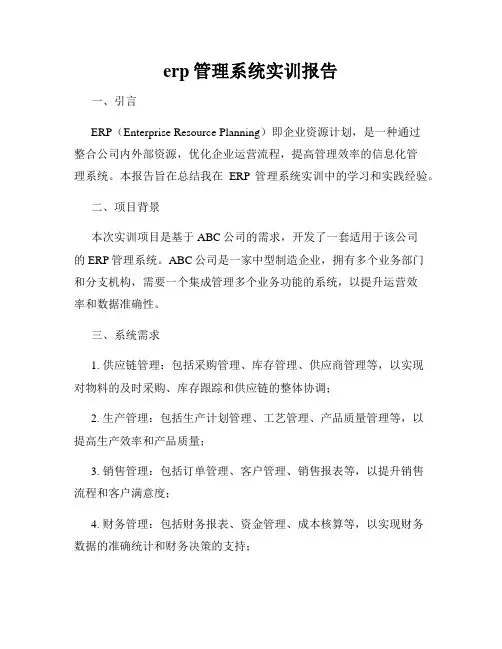 erp 管理系统实训报告

一、引言

ERP（Enterprise Resource Planning）即企业资源计划，是一种通过整合公司内外部资源，优化企业运营流程，提高管理效率的信息化管理系统。本报告旨在总结我在 ERP 管理系统实训中的学习和实践经验。

二、项目背景

本次实训项目是基于 ABC 公司的需求，开发了一套适用于该公司的 ERP 管理系统。ABC 公司是一家中型制造企业，拥有多个业务部门和分支机构，需要一个集成管理多个业务功能的系统，以提升运营效率和数据准确性。

三、系统需求

1. 供应链管理：包括采购管理、库存管理、供应商管理等，以实现对物料的及时采购、库存跟踪和供应链的整体协调；

2. 生产管理：包括生产计划管理、工艺管理、产品质量管理等，以提高生产效率和产品质量；

3. 销售管理：包括订单管理、客户管理、销售报表等，以提升销售流程和客户满意度；

4. 财务管理：包括财务报表、资金管理、成本核算等，以实现财务数据的准确统计和财务决策的支持；